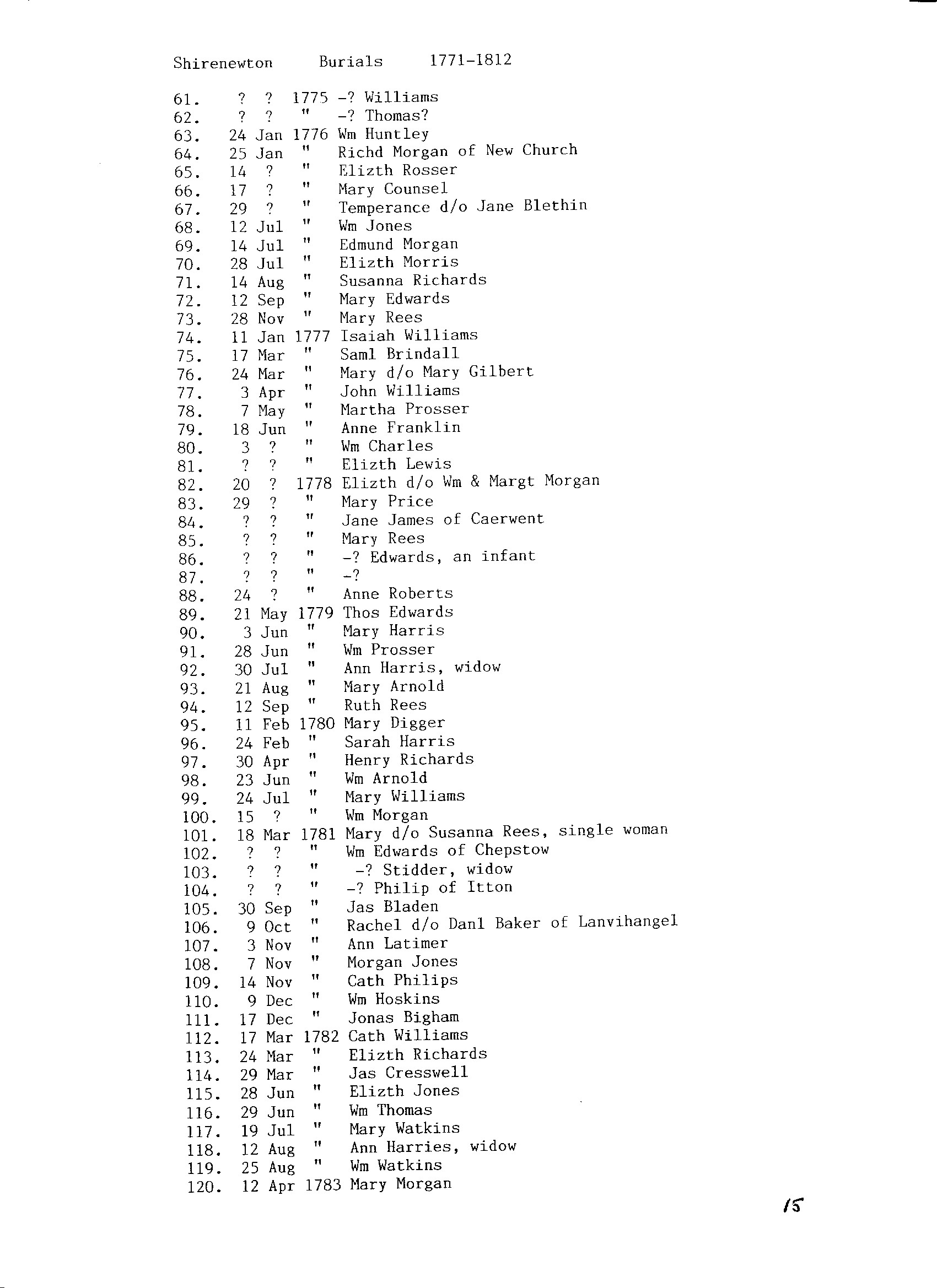 Shirenewton Burials 1771-1812

61. ? ? 1775 -? Williams
62. ? ? " -? Thomas?
63. 24 Jan 1776 Wm Huntley
64. 25 Jan " Richd Morgan of New Church
65. 14 ? " Elizth Rosser
66. 17 ? " Mary Counsel
67. 29 ? " Temperance d/o Jane Blethin
68. 12 Jul " Wm Jones
69. 14 Jul " Edmund Morgan
70. 28 Jul " Elizth Morris
71. 14 Aug " Susanna Richards
72. 12 Sep " Mary Edwards
73. 28 Nov " Mary Rees
74. 11 Jan 1777 Isaiah Williams
75. 17 Mar " Saml Brindall
76. 24 Mar " Mary d/o Mary Gilbert
77. 3 Apr " John Williams
78. 7 May " Martha Prosser
79. 18 Jun " Anne Franklin
80. 3 ? " Wm Charles
81. ? ? " Elizth Lewis
82. 20 ? 1778 Elizth d/o Wm & Margt Morgan
83. 29 ? " Mary Price
84. ? ? " Jane James of Caerwent
85. ? ? " Mary Rees
86. ? ? " -? Edwards, an infant
87. ? ? " -?
88. 24 ? " Anne Roberts
89. 21 May 1779 Thos Edwards
90. 3 Jun " Mary Harris
91. 28 Jun " Wm Prosser
92. 30 Jul " Ann Harris, widow
93. 21 Aug " Mary Arnold
94. 12 Sep " Ruth Rees
95. 11 Feb 1780 Mary Digger
96. 24 Feb " Sarah Harris
97. 30 Apr " Henry Richards
98. 23 Jun " Wm Arnold
99. 24 Jul " Mary Williams
100. 15 ? " Wm Morgan
101. 18 Mar 1781 Mary d/o Susanna Rees, single woman
102. ? ? " Wm Edwards of Chepstow
103. ? ? " -? Stidder, widow
104. ? ? " -? Philip of Itton
105. 30 Sep " Jas Bladen
106. 9 Oct " Rachel d/o Danl Baker of Lanvihangel
107. 3 Nov " Ann Latimer
108. 7 Nov " Morgan Jones
109. 14 Nov " Cath Philips
110. 9 Dec " Wm Hoskins
111. 17 Dec " Jonas Bigham
112. 17 Mar 1782 Cath Williams
113. 24 Mar " Elizth Richards
114. 29 Mar " Jas Cresswell
115. 28 Jun " Elizth Jones
116. 29 Jun " Wm Thomas
117. 19 Jul " Mary Watkins
118. 12 Aug " Ann Harries, widow
119. 25 Aug " Wm Watkins
120. 12 Apr 1783 Mary Morgan

15